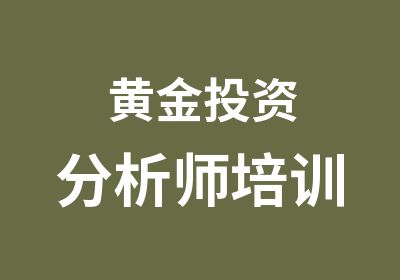 黄金投资
分析师培训